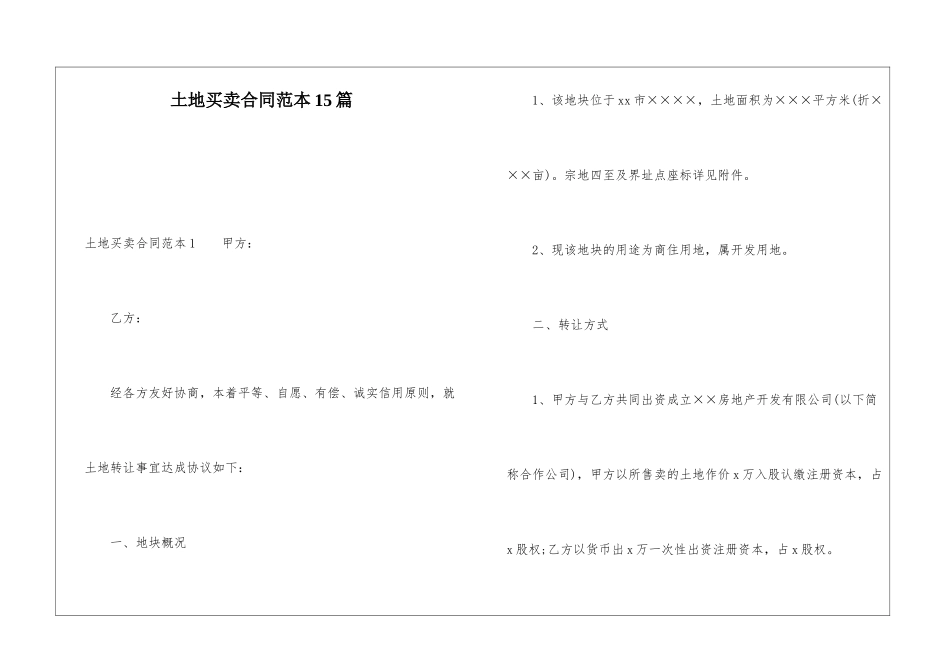 土地买卖合同范本15篇

土地买卖合同范本1　　甲方：

乙方：

经各方友好协商，本着平等、自愿、有偿、诚实信用原则，就土地转让事宜达成协议如下：

一、地块概况

1、该地块位于xx市××××，土地面积为×××平方米(折××亩)。宗地四至及界址点座标详见附件。

2、现该地块的用途为商住用地，属开发用地。

二、转让方式

1、甲方与乙方共同出资成立××房地产开发有限公司(以下简称合作公司)，甲方以所售卖的土地作价x万入股认缴注册资本，占x股权;乙方以货币出x万一次性出资注册资本，占x股权。